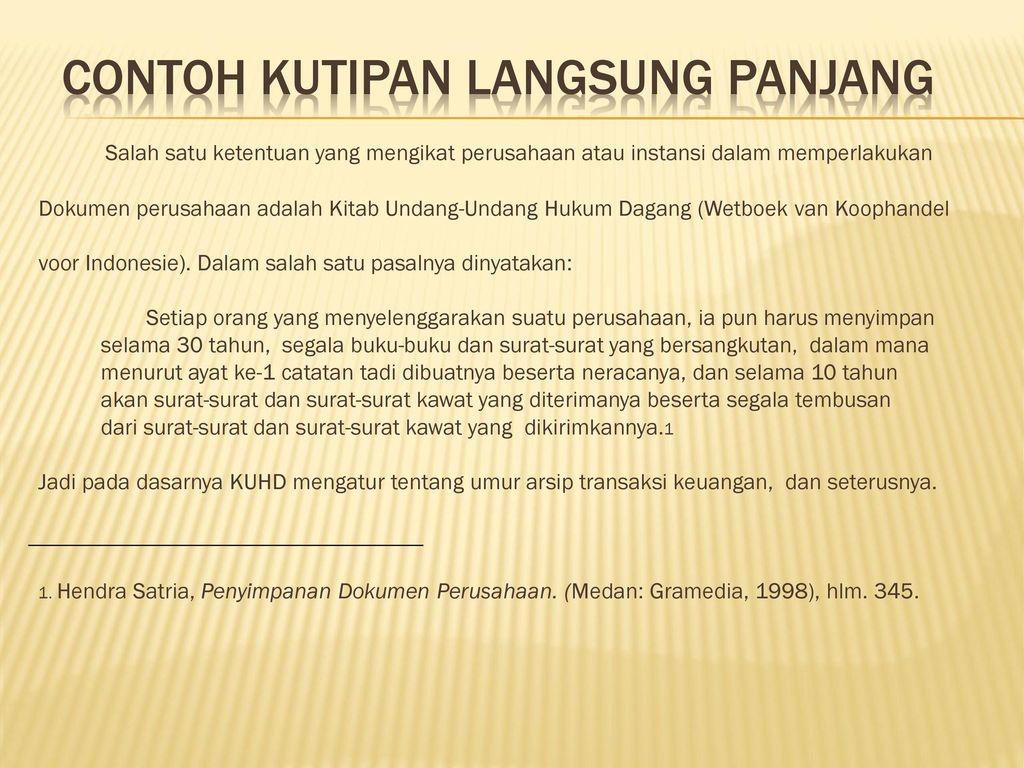 CONTOH KUTIPAN LANGSUNG PANJANG

Salah satu ketentuan yang mengikat perusahaan atau instansi dalam memperlakukan Dokumen perusahaan adalah Kitab Undang-Undang Hukum Dagang (Wetboek van Koophandel voor Indonesie). Dalam salah satu pasalnya dinyatakan:

Setiap orang yang menyelenggarakan suatu perusahaan, ia pun harus menyimpan selama 30 tahun, segala buku-buku dan surat-surat yang bersangkutan, dalam mana menurut ayat ke-1 catatan tadi dibuatnya beserta neracanya, dan selama 10 tahun akan surat-surat dan surat-surat kawat yang diterimanya beserta segala tembusan dari surat-surat dan surat-surat kawat yang dikirimkannya.1

Jadi pada dasarnya KUHD mengatur tentang umur arsip transaksi keuangan, dan seterusnya.

1. Hendra Satria, Penyimpanan Dokumen Perusahaan. (Medan: Gramedia, 1998), hlm. 345.